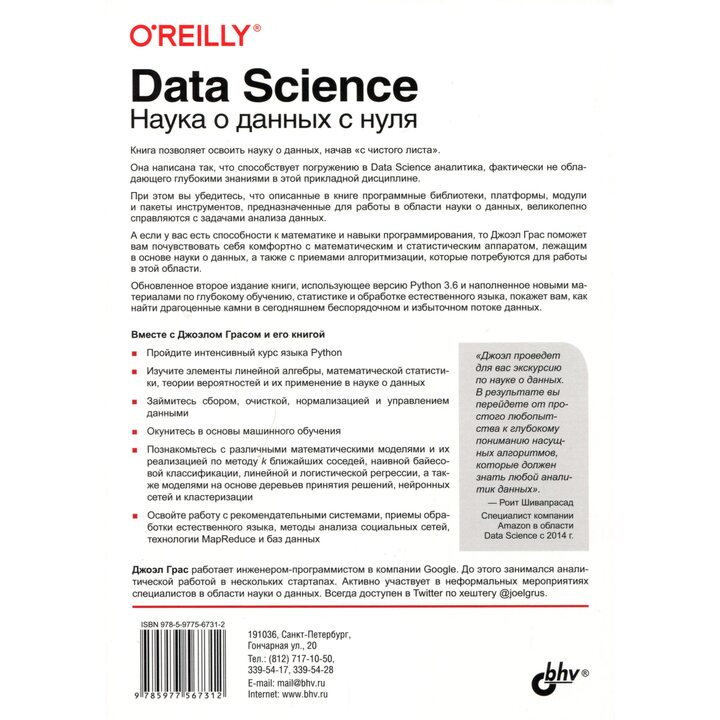 O'REILLY®

Data Science
Наука о данных с нуля

Книга позволяет освоить науку о данных, начав «с чистого листа».

Она написана так, что способствует погружению в Data Science аналитика, фактически не обладающего глубокими знаниями в этой прикладной дисциплине.

При этом вы убедитесь, что описанные в книге программные библиотеки, платформы, модули и пакеты инструментов, предназначенные для работы в области науки о данных, великолепно справляются с задачами анализа данных.

А если у вас есть способности к математике и навыки программирования, то Джоэл Грас поможет вам почувствовать себя комфортно с математическим и статистическим аппаратом, лежащим в основе науки о данных, а также с приемами алгоритмизации, которые потребуются для работы в этой области.

Обновленное второе издание книги, использующее версию Python 3.6 и наполненное новыми материалами по глубокому обучению, статистике и обработке естественного языка, покажет вам, как найти драгоценные камни в сегодняшнем беспорядочном и избыточном потоке данных.

Вместе с Джоэлом Грасом и его книгой

Пройдите интенсивный курс языка Python

Изучите элементы линейной алгебры, математической статистики, теории вероятностей и их применение в науке о данных

Займитесь сбором, очисткой, нормализацией и управлением данными

Окунитесь в основы машинного обучения

Познакомьтесь с различными математическими моделями и их реализацией по методу k ближайших соседей, наивной байесовой классификации, линейной и логистической регрессии, а также моделями на основе деревьев принятия решений, нейронных сетей и кластеризации

Освойте работу с рекомендательными системами, приемы обработки естественного языка, методы анализа социальных сетей, технологии MapReduce и баз данных

«Джоэл проведет для вас экскурсию по науке о данных. В результате вы перейдете от простого любопытства к глубокому пониманию насущных алгоритмов, которые должен знать любой аналитик данных».

— Роит Шивапрасад

Специалист компании Amazon в области Data Science с 2014 г.

Джоэл Грас работает инженером-программистом в компании Google. До этого занимался аналитической работой в нескольких стартапах. Активно участвует в неформальных мероприятиях специалистов в области науки о данных. Всегда доступен в Twitter по хештегу @joelgrus.

ISBN 978-5-9775-6731-2

9 785977 567312

191036, Санкт-Петербург, Гончарная ул., 20
Тел.: (812) 717-10-50, 339-54-17, 339-54-28
E-mail: mail@bhv.ru
Internet: www.bhv.ru

bhv®